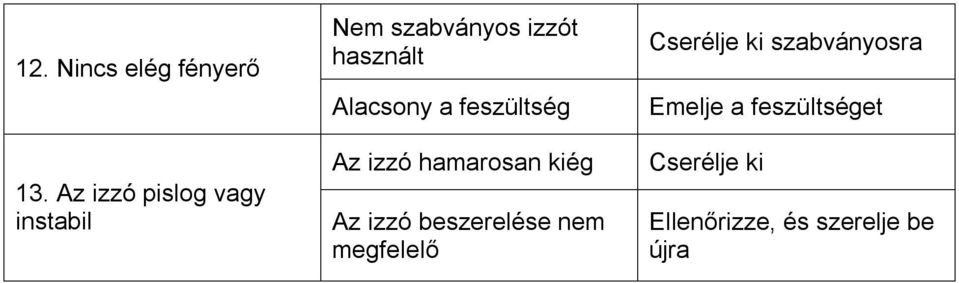 | | | |
|---|---|---|
| 12. Nincs elég fényerő | Nem szabványos izzót használt | Cserélje ki szabványosra |
| | Alacsony a feszültség | Emelje a feszültséget |
| 13. Az izzó pislog vagy instabil | Az izzó hamarosan kiég | Cserélje ki |
| | Az izzó beszerelése nem megfelelő | Ellenőrizze, és szerelje be újra |